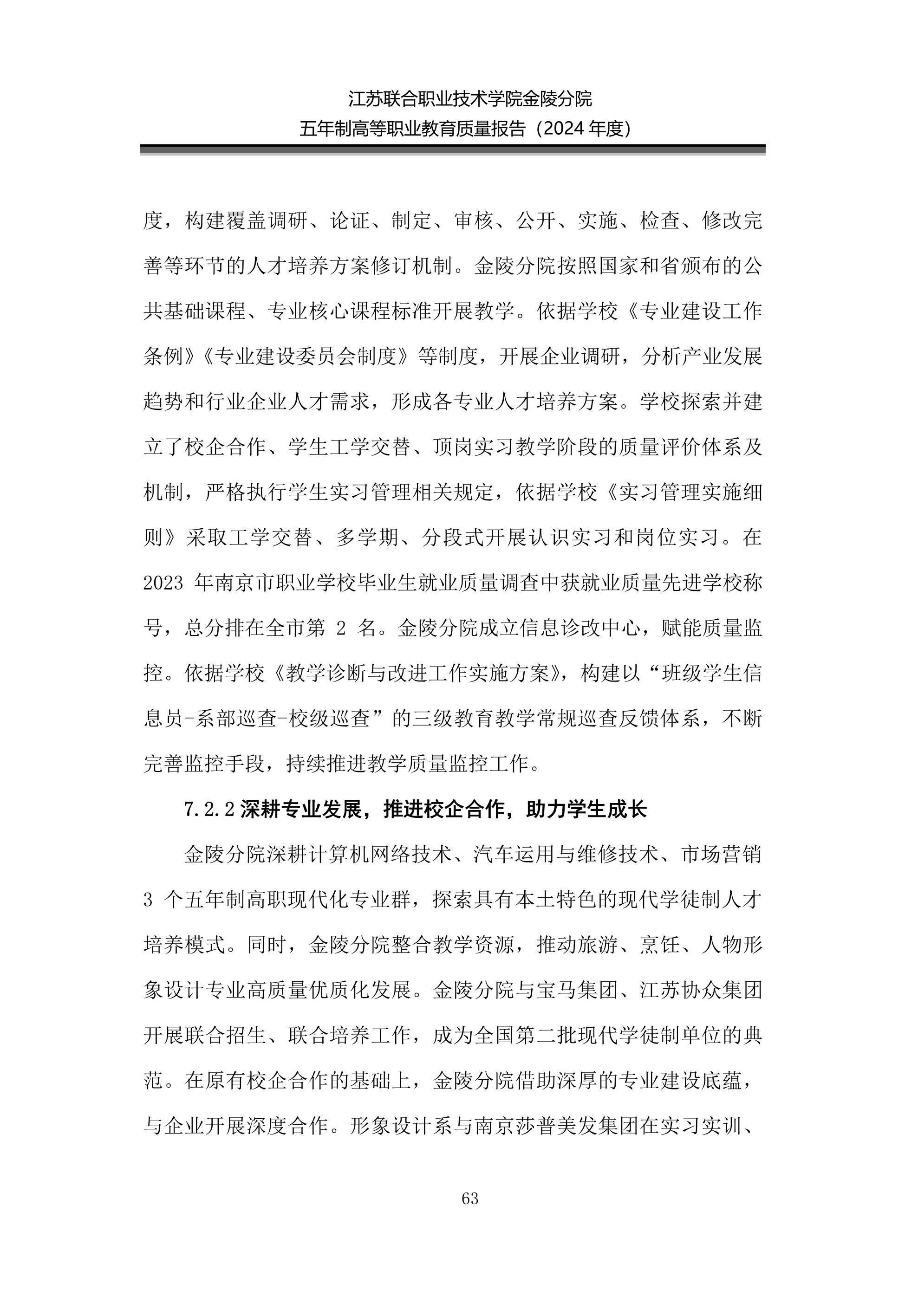 江苏联合职业技术学院金陵分院
五年制高等职业教育质量报告（2024 年度）

度，构建覆盖调研、论证、制定、审核、公开、实施、检查、修改完善等环节的人才培养方案修订机制。金陵分院按照国家和省颁布的公共基础课程、专业核心课程标准开展教学。依据学校《专业建设工作条例》《专业建设委员会制度》等制度，开展企业调研，分析产业发展趋势和行业企业人才需求，形成各专业人才培养方案。学校探索并建立了校企合作、学生工学交替、顶岗实习教学阶段的质量评价体系及机制，严格执行学生实习管理相关规定，依据学校《实习管理实施细则》采取工学交替、多学期、分段式开展认识实习和岗位实习。在 2023 年南京市职业学校毕业生就业质量调查中获就业质量先进学校称号，总分排在全市第 2 名。金陵分院成立信息诊改中心，赋能质量监控。依据学校《教学诊断与改进工作实施方案》，构建以“班级学生信息员-系部巡查-校级巡查”的三级教育教学常规巡查反馈体系，不断完善监控手段，持续推进教学质量监控工作。

7.2.2 深耕专业发展，推进校企合作，助力学生成长

金陵分院深耕计算机网络技术、汽车运用与维修技术、市场营销 3 个五年制高职现代化专业群，探索具有本土特色的现代学徒制人才培养模式。同时，金陵分院整合教学资源，推动旅游、烹饪、人物形象设计专业高质量优质化发展。金陵分院与宝马集团、江苏协众集团开展联合招生、联合培养工作，成为全国第二批现代学徒制单位的典范。在原有校企合作的基础上，金陵分院借助深厚的专业建设底蕴，与企业开展深度合作。形象设计系与南京莎普美发集团在实习实训、

63